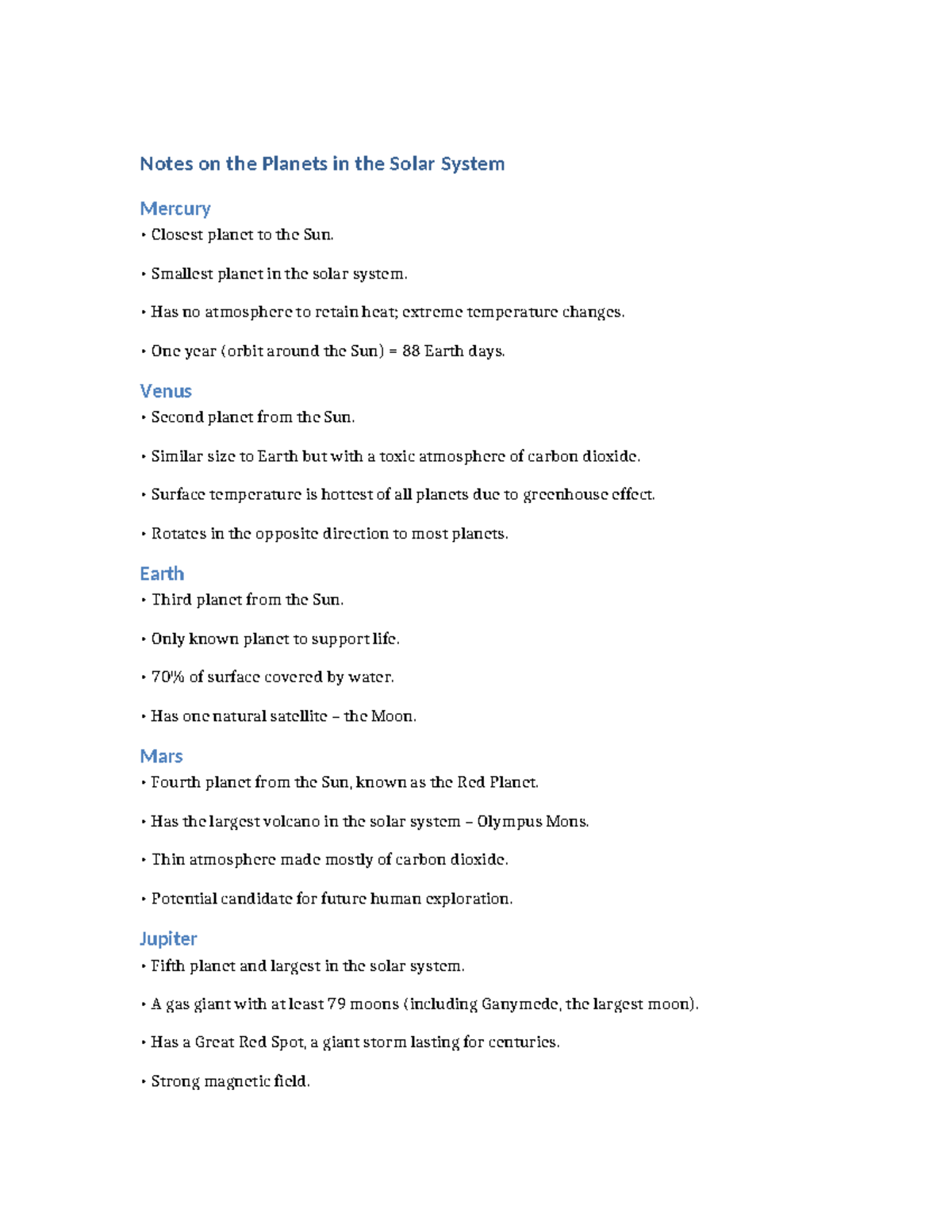 Notes on the Planets in the Solar System

Mercury

• Closest planet to the Sun.

• Smallest planet in the solar system.

• Has no atmosphere to retain heat; extreme temperature changes.

• One year (orbit around the Sun) = 88 Earth days.

Venus

• Second planet from the Sun.

• Similar size to Earth but with a toxic atmosphere of carbon dioxide.

• Surface temperature is hottest of all planets due to greenhouse effect.

• Rotates in the opposite direction to most planets.

Earth

• Third planet from the Sun.

• Only known planet to support life.

• 70% of surface covered by water.

• Has one natural satellite – the Moon.

Mars

• Fourth planet from the Sun, known as the Red Planet.

• Has the largest volcano in the solar system – Olympus Mons.

• Thin atmosphere made mostly of carbon dioxide.

• Potential candidate for future human exploration.

Jupiter

• Fifth planet and largest in the solar system.

• A gas giant with at least 79 moons (including Ganymede, the largest moon).

• Has a Great Red Spot, a giant storm lasting for centuries.

• Strong magnetic field.